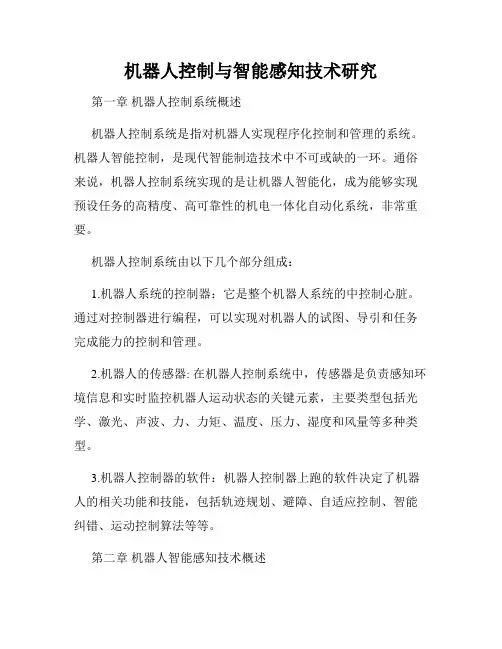 机器人控制与智能感知技术研究

第一章 机器人控制系统概述

机器人控制系统是指对机器人实现程序化控制和管理的系统。机器人智能控制，是现代智能制造技术中不可或缺的一环。通俗来说，机器人控制系统实现的是让机器人智能化，成为能够实现预设任务的高精度、高可靠性的机电一体化自动化系统，非常重要。

机器人控制系统由以下几个部分组成：

1.机器人系统的控制器：它是整个机器人系统的中控制心脏。通过对控制器进行编程，可以实现对机器人的试图、导引和任务完成能力的控制和管理。

2.机器人的传感器: 在机器人控制系统中，传感器是负责感知环境信息和实时监控机器人运动状态的关键元素，主要类型包括光学、激光、声波、力、力矩、温度、压力、湿度和风量等多种类型。

3.机器人控制器的软件：机器人控制器上跑的软件决定了机器人的相关功能和技能，包括轨迹规划、避障、自适应控制、智能纠错、运动控制算法等等。

第二章 机器人智能感知技术概述